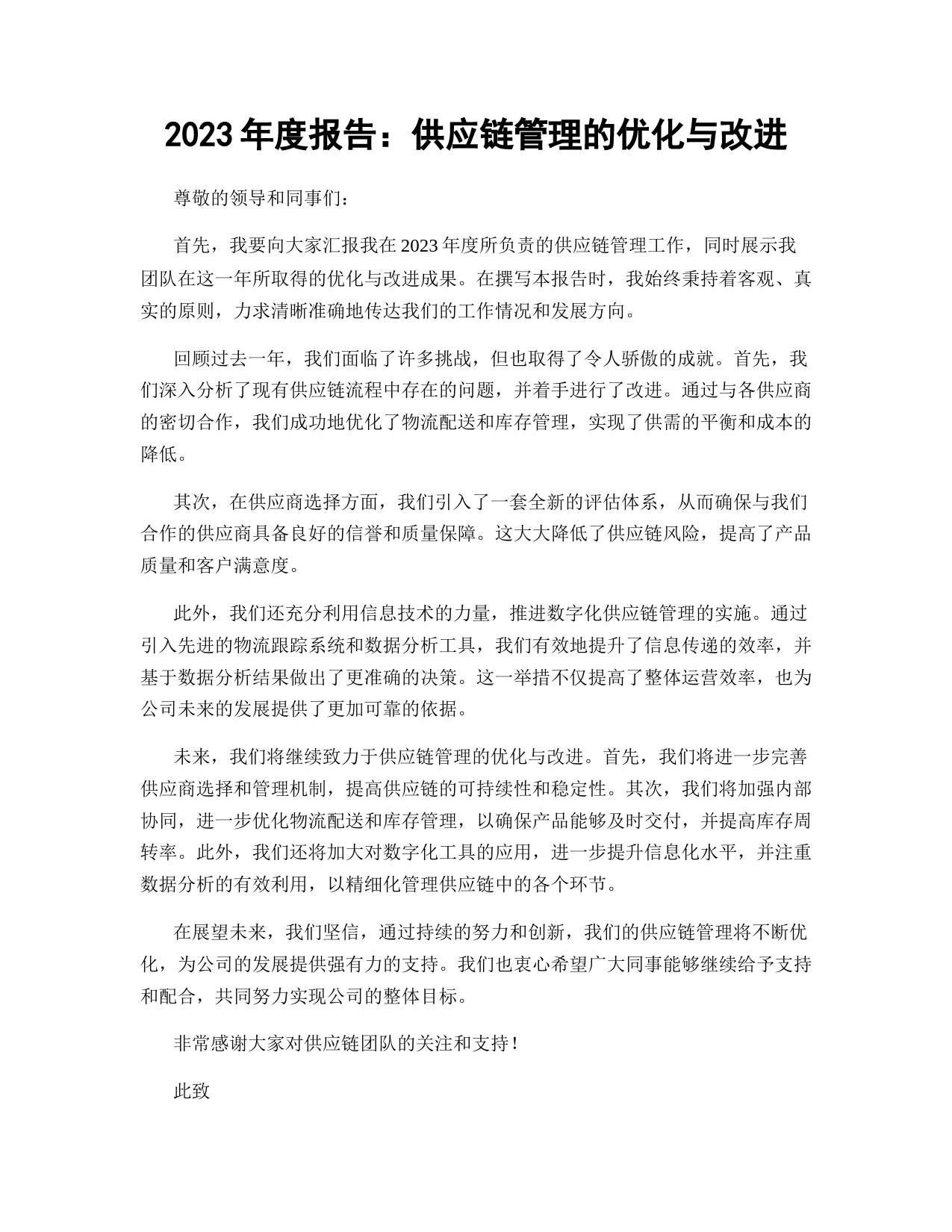 2023 年度报告：供应链管理的优化与改进

尊敬的领导和同事们：

首先，我要向大家汇报我在 2023 年度所负责的供应链管理工作，同时展示我团队在这一年所取得的优化与改进成果。在撰写本报告时，我始终秉持着客观、真实的原则，力求清晰准确地传达我们的工作情况和发展方向。

回顾过去一年，我们面临了许多挑战，但也取得了令人骄傲的成就。首先，我们深入分析了现有供应链流程中存在的问题，并着手进行了改进。通过与各供应商的密切合作，我们成功地优化了物流配送和库存管理，实现了供需的平衡和成本的降低。

其次，在供应商选择方面，我们引入了一套全新的评估体系，从而确保与我们合作的供应商具备良好的信誉和质量保障。这大大降低了供应链风险，提高了产品质量和客户满意度。

此外，我们还充分利用信息技术的力量，推进数字化供应链管理的实施。通过引入先进的物流跟踪系统和数据分析工具，我们有效地提升了信息传递的效率，并基于数据分析结果做出了更准确的决策。这一举措不仅提高了整体运营效率，也为公司未来的发展提供了更加可靠的依据。

未来，我们将继续致力于供应链管理的优化与改进。首先，我们将进一步完善供应商选择和管理机制，提高供应链的可持续性和稳定性。其次，我们将加强内部协同，进一步优化物流配送和库存管理，以确保产品能够及时交付，并提高库存周转率。此外，我们还将加大对数字化工具的应用，进一步提升信息化水平，并注重数据分析的有效利用，以精细化管理供应链中的各个环节。

在展望未来，我们坚信，通过持续的努力和创新，我们的供应链管理将不断优化，为公司的发展提供强有力的支持。我们也衷心希望广大同事能够继续给予支持和配合，共同努力实现公司的整体目标。

非常感谢大家对供应链团队的关注和支持！

此致